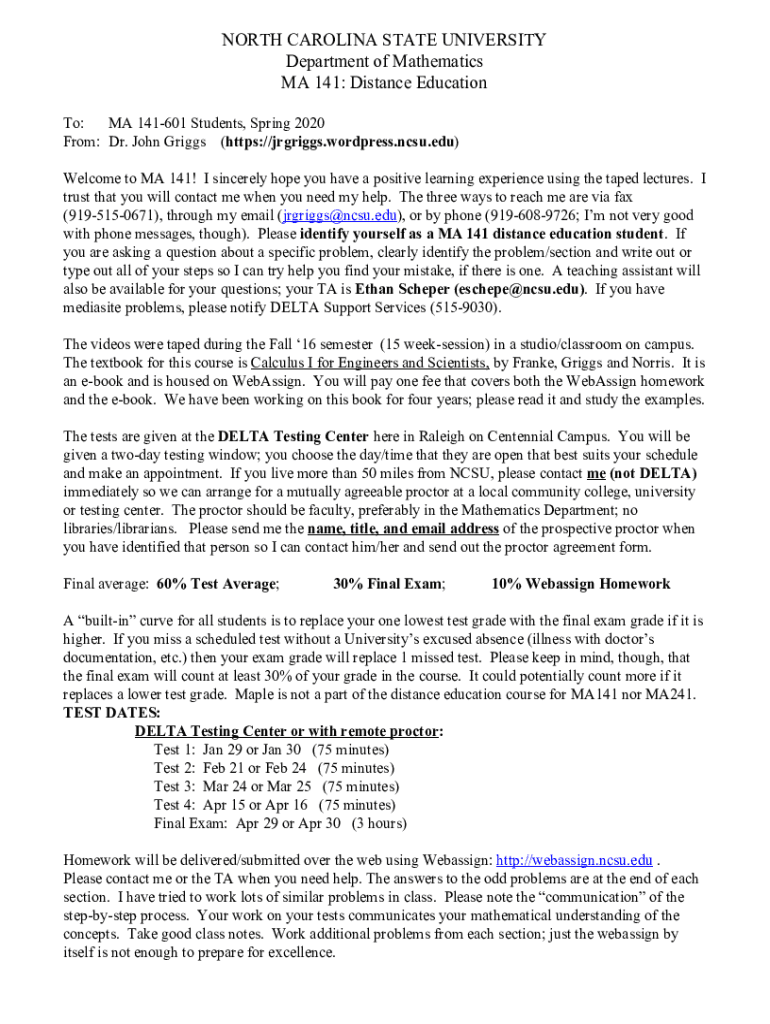 NORTH CAROLINA STATE UNIVERSITY
Department of Mathematics
MA 141: Distance Education

To: MA 141-601 Students, Spring 2020
From: Dr. John Griggs (https://jrgriggs.wordpress.ncsu.edu)

Welcome to MA 141! I sincerely hope you have a positive learning experience using the taped lectures. I trust that you will contact me when you need my help. The three ways to reach me are via fax (919-515-0671), through my email (jrgriggs@ncsu.edu), or by phone (919-608-9726; I'm not very good with phone messages, though). Please identify yourself as a MA 141 distance education student. If you are asking a question about a specific problem, clearly identify the problem/section and write out or type out all of your steps so I can try help you find your mistake, if there is one. A teaching assistant will also be available for your questions; your TA is Ethan Scheper (eschepe@ncsu.edu). If you have mediasite problems, please notify DELTA Support Services (515-9030).

The videos were taped during the Fall '16 semester (15 week-session) in a studio/classroom on campus. The textbook for this course is Calculus I for Engineers and Scientists, by Franke, Griggs and Norris. It is an e-book and is housed on WebAssign. You will pay one fee that covers both the WebAssign homework and the e-book. We have been working on this book for four years; please read it and study the examples.

The tests are given at the DELTA Testing Center here in Raleigh on Centennial Campus. You will be given a two-day testing window; you choose the day/time that they are open that best suits your schedule and make an appointment. If you live more than 50 miles from NCSU, please contact me (not DELTA) immediately so we can arrange for a mutually agreeable proctor at a local community college, university or testing center. The proctor should be faculty, preferably in the Mathematics Department; no libraries/librarians. Please send me the name, title, and email address of the prospective proctor when you have identified that person so I can contact him/her and send out the proctor agreement form.

Final average: 60% Test Average; 30% Final Exam; 10% Webassign Homework

A "built-in" curve for all students is to replace your one lowest test grade with the final exam grade if it is higher. If you miss a scheduled test without a University's excused absence (illness with doctor's documentation, etc.) then your exam grade will replace 1 missed test. Please keep in mind, though, that the final exam will count at least 30% of your grade in the course. It could potentially count more if it replaces a lower test grade. Maple is not a part of the distance education course for MA141 nor MA241.
TEST DATES:
DELTA Testing Center or with remote proctor:
Test 1: Jan 29 or Jan 30 (75 minutes)
Test 2: Feb 21 or Feb 24 (75 minutes)
Test 3: Mar 24 or Mar 25 (75 minutes)
Test 4: Apr 15 or Apr 16 (75 minutes)
Final Exam: Apr 29 or Apr 30 (3 hours)

Homework will be delivered/submitted over the web using Webassign: http://webassign.ncsu.edu . Please contact me or the TA when you need help. The answers to the odd problems are at the end of each section. I have tried to work lots of similar problems in class. Please note the "communication" of the step-by-step process. Your work on your tests communicates your mathematical understanding of the concepts. Take good class notes. Work additional problems from each section; just the webassign by itself is not enough to prepare for excellence.